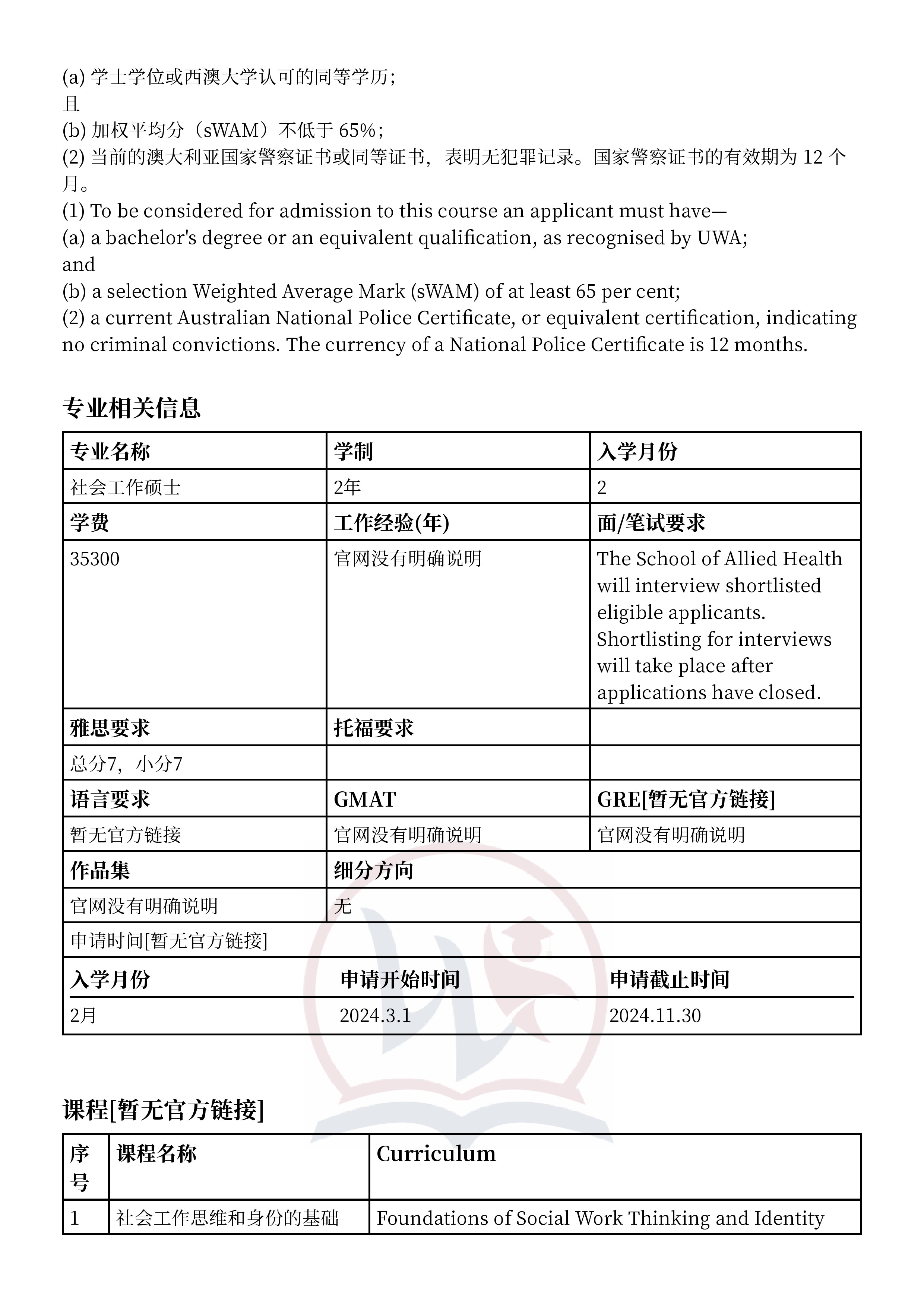 (a) 学士学位或西澳大学认可的同等学历；
且
(b) 加权平均分（sWAM）不低于 65%；
(2) 当前的澳大利亚国家警察证书或同等证书，表明无犯罪记录。国家警察证书的有效期为 12 个月。
(1) To be considered for admission to this course an applicant must have—
(a) a bachelor's degree or an equivalent qualification, as recognised by UWA;
and
(b) a selection Weighted Average Mark (sWAM) of at least 65 per cent;
(2) a current Australian National Police Certificate, or equivalent certification, indicating no criminal convictions. The currency of a National Police Certificate is 12 months.

专业相关信息

| 专业名称 | 学制 | 入学月份 |
|---|---|---|
| 社会工作硕士 | 2年 | 2 |
| 学费 | 工作经验(年) | 面/笔试要求 |
| 35300 | 官网没有明确说明 | The School of Allied Health will interview shortlisted eligible applicants. Shortlisting for interviews will take place after applications have closed. |
| 雅思要求 | 托福要求 | |
| 总分7，小分7 | | |
| 语言要求 | GMAT | GRE[暂无官方链接] |
| 暂无官方链接 | 官网没有明确说明 | 官网没有明确说明 |
| 作品集 | 细分方向 | |
| 官网没有明确说明 | 无 | |

申请时间[暂无官方链接]

| 入学月份 | 申请开始时间 | 申请截止时间 |
|---|---|---|
| 2月 | 2024.3.1 | 2024.11.30 |

课程[暂无官方链接]

| 序号 | 课程名称 | Curriculum |
|---|---|---|
| 1 | 社会工作思维和身份的基础 | Foundations of Social Work Thinking and Identity |